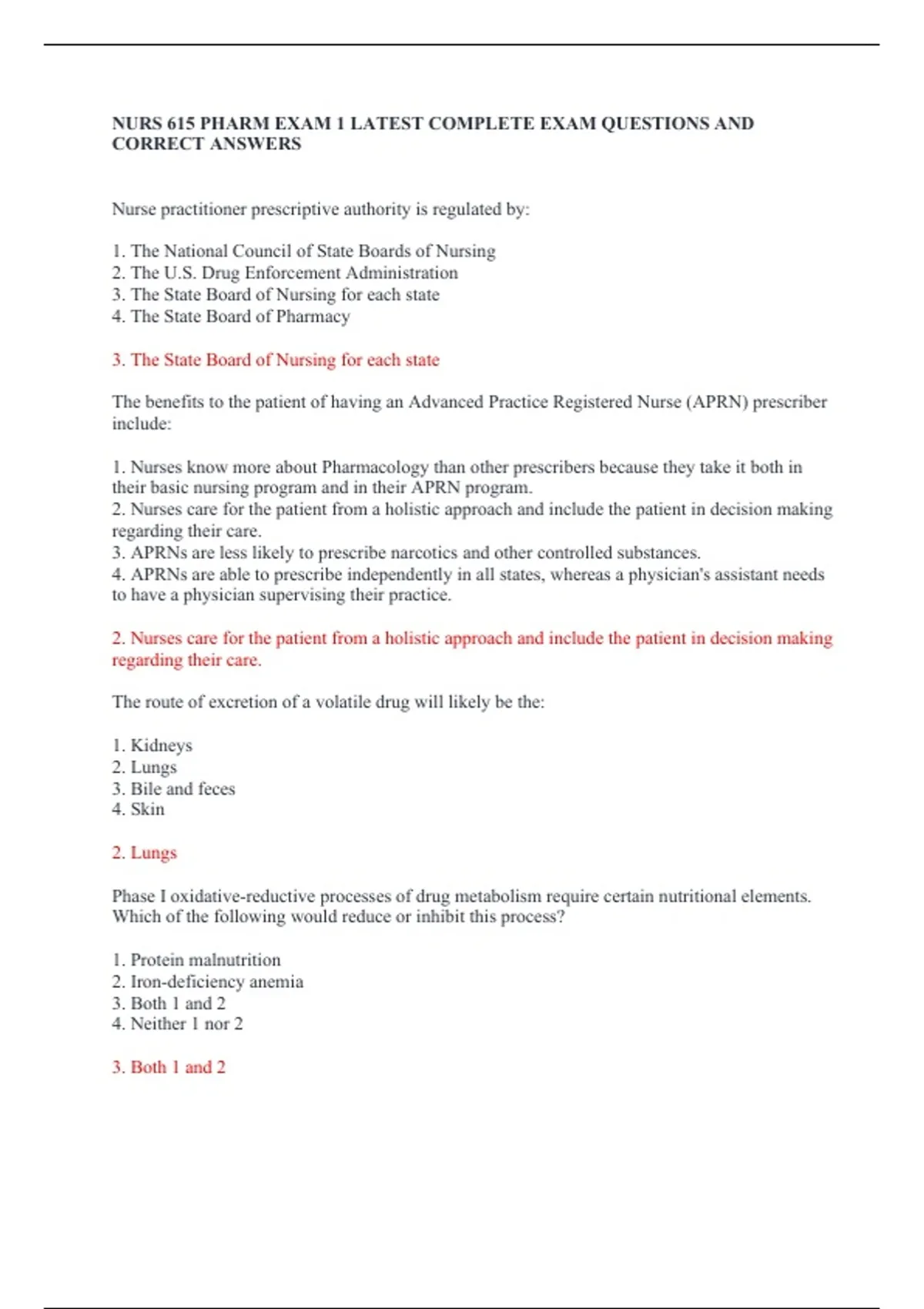 NURS 615 PHARM EXAM 1 LATEST COMPLETE EXAM QUESTIONS AND CORRECT ANSWERS

Nurse practitioner prescriptive authority is regulated by:

1. The National Council of State Boards of Nursing
2. The U.S. Drug Enforcement Administration
3. The State Board of Nursing for each state
4. The State Board of Pharmacy

3. The State Board of Nursing for each state

The benefits to the patient of having an Advanced Practice Registered Nurse (APRN) prescriber include:

1. Nurses know more about Pharmacology than other prescribers because they take it both in their basic nursing program and in their APRN program.
2. Nurses care for the patient from a holistic approach and include the patient in decision making regarding their care.
3. APRNs are less likely to prescribe narcotics and other controlled substances.
4. APRNs are able to prescribe independently in all states, whereas a physician's assistant needs to have a physician supervising their practice.

2. Nurses care for the patient from a holistic approach and include the patient in decision making regarding their care.

The route of excretion of a volatile drug will likely be the:

1. Kidneys
2. Lungs
3. Bile and feces
4. Skin

2. Lungs

Phase I oxidative-reductive processes of drug metabolism require certain nutritional elements. Which of the following would reduce or inhibit this process?

1. Protein malnutrition
2. Iron-deficiency anemia
3. Both 1 and 2
4. Neither 1 nor 2

3. Both 1 and 2